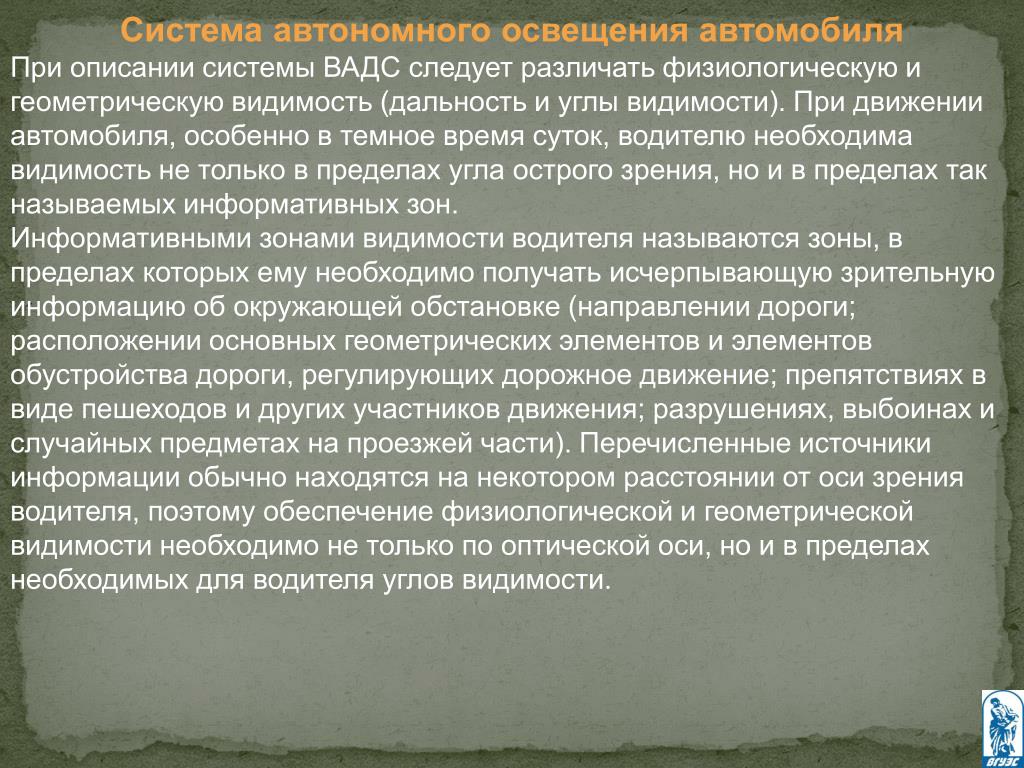 Система автономного освещения автомобиля

При описании системы ВАДС следует различать физиологическую и геометрическую видимость (дальность и углы видимости). При движении автомобиля, особенно в темное время суток, водителю необходима видимость не только в пределах угла острого зрения, но и в пределах так называемых информативных зон.
Информативными зонами видимости водителя называются зоны, в пределах которых ему необходимо получать исчерпывающую зрительную информацию об окружающей обстановке (направлении дороги; расположении основных геометрических элементов и элементов обустройства дороги, регулирующих дорожное движение; препятствиях в виде пешеходов и других участников движения; разрушениях, выбоинах и случайных предметах на проезжей части). Перечисленные источники информации обычно находятся на некотором расстоянии от оси зрения водителя, поэтому обеспечение физиологической и геометрической видимости необходимо не только по оптической оси, но и в пределах необходимых для водителя углов видимости.

ВГУЭС